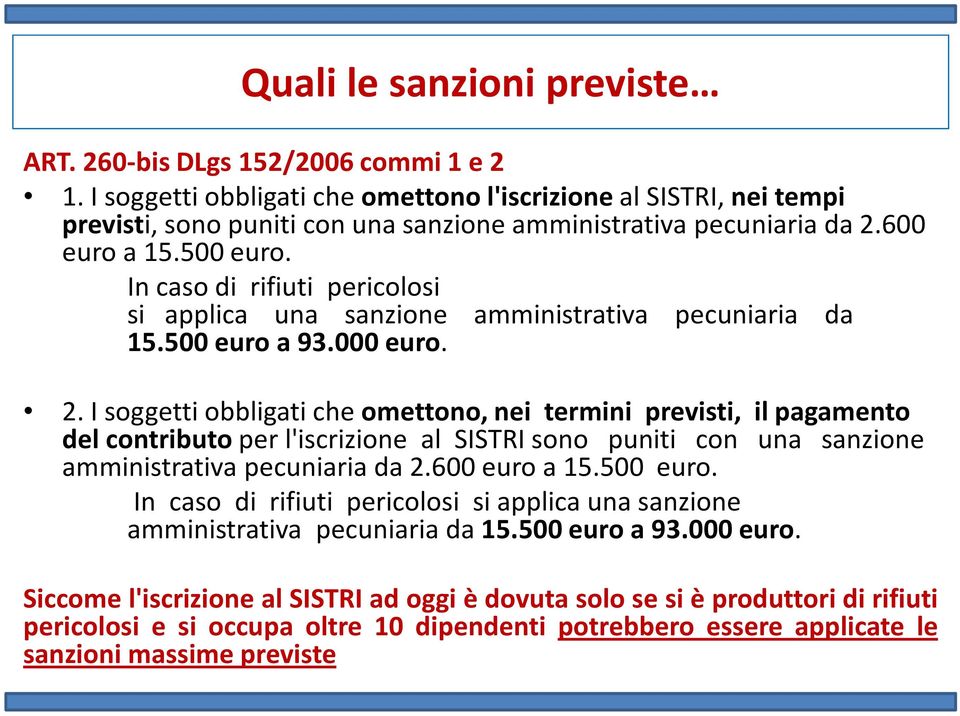 Quali le sanzioni previste…

ART. 260-bis DLgs 152/2006 commi 1 e 2

• 1. I soggetti obbligati che omettono l'iscrizione al SISTRI, nei tempi previsti, sono puniti con una sanzione amministrativa pecuniaria da 2.600 euro a 15.500 euro.
In caso di rifiuti pericolosi si applica una sanzione amministrativa pecuniaria da 15.500 euro a 93.000 euro.

• 2. I soggetti obbligati che omettono, nei termini previsti, il pagamento del contributo per l'iscrizione al SISTRI sono puniti con una sanzione amministrativa pecuniaria da 2.600 euro a 15.500 euro.
In caso di rifiuti pericolosi si applica una sanzione amministrativa pecuniaria da 15.500 euro a 93.000 euro.

Siccome l'iscrizione al SISTRI ad oggi è dovuta solo se si è produttori di rifiuti pericolosi e si occupa oltre 10 dipendenti potrebbero essere applicate le sanzioni massime previste